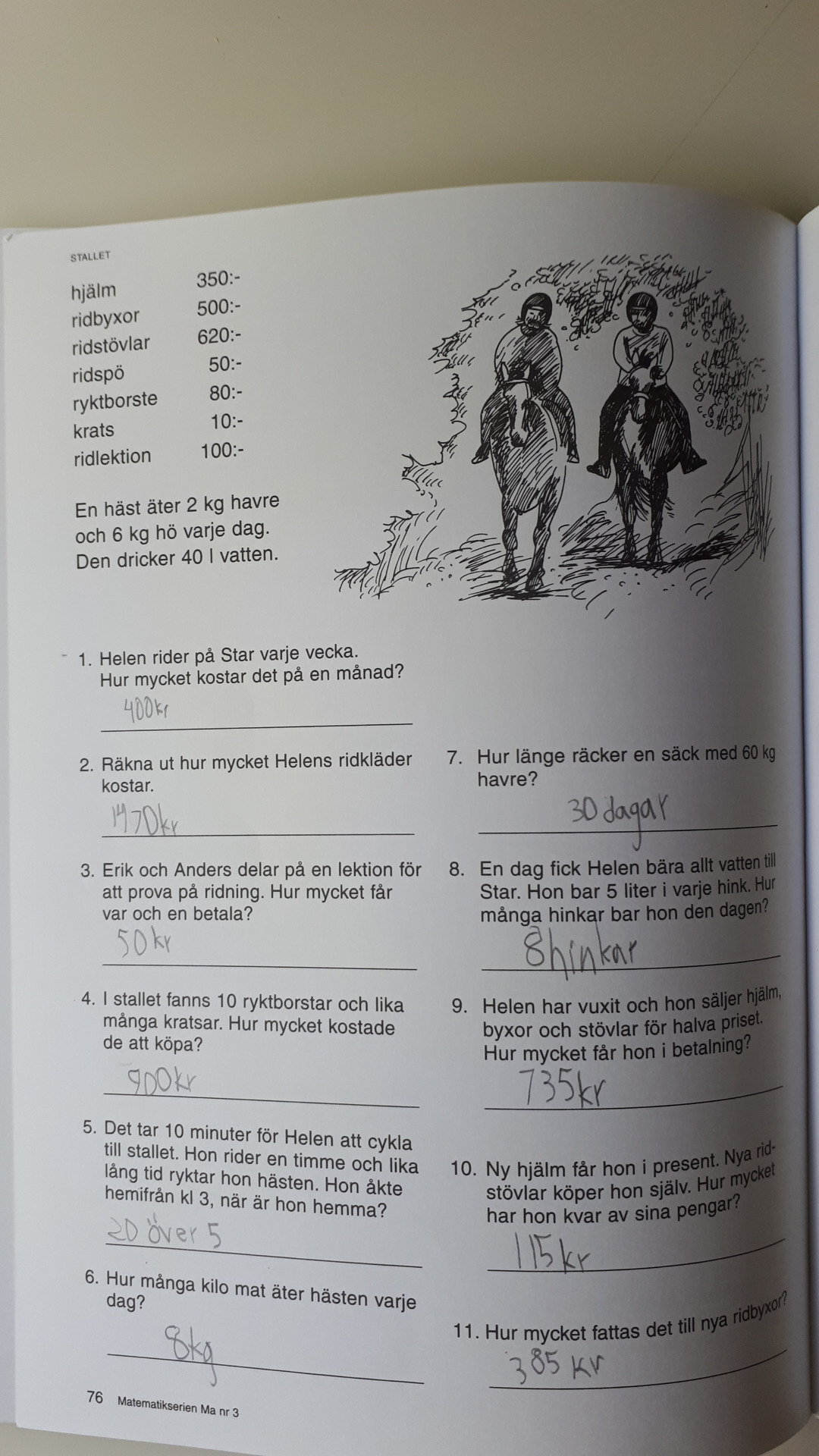 STALLET

| | |
|---|---|
| hjälm | 350:- |
| ridbyxor | 500:- |
| ridstövlar | 620:- |
| ridspö | 50:- |
| ryktborste | 80:- |
| krats | 10:- |
| ridlektion | 100:- |

En häst äter 2 kg havre och 6 kg hö varje dag. Den dricker 40 l vatten.

1. Helen rider på Star varje vecka. Hur mycket kostar det på en månad?
400kr

2. Räkna ut hur mycket Helens ridkläder kostar.
1470kr

3. Erik och Anders delar på en lektion för att prova på ridning. Hur mycket får var och en betala?
50kr

4. I stallet fanns 10 ryktborstar och lika många kratsar. Hur mycket kostade de att köpa?
900kr

5. Det tar 10 minuter för Helen att cykla till stallet. Hon rider en timme och lika lång tid ryktar hon hästen. Hon åkte hemifrån kl 3, när är hon hemma?
20 över 5

6. Hur många kilo mat äter hästen varje dag?
8kg

7. Hur länge räcker en säck med 60 kg havre?
30 dagar

8. En dag fick Helen bära allt vatten till Star. Hon bar 5 liter i varje hink. Hur många hinkar bar hon den dagen?
8hinkar

9. Helen har vuxit och hon säljer hjälm, byxor och stövlar för halva priset. Hur mycket får hon i betalning?
735kr

10. Ny hjälm får hon i present. Nya ridstövlar köper hon själv. Hur mycket har hon kvar av sina pengar?
115kr

11. Hur mycket fattas det till nya ridbyxor?
385 kr

76 Matematikserien Ma nr 3